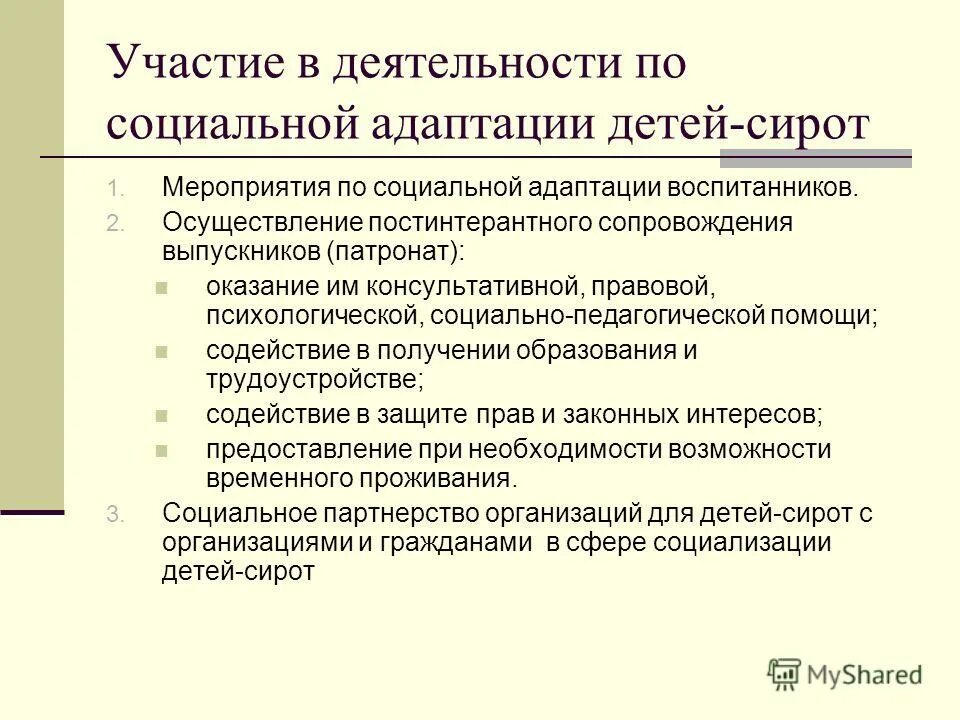 Участие в деятельности по социальной адаптации детей-сирот

1. Мероприятия по социальной адаптации воспитанников.
2. Осуществление постинтерантного сопровождения выпускников (патронат):
- оказание им консультативной, правовой, психологической, социально-педагогической помощи;
- содействие в получении образования и трудоустройстве;
- содействие в защите прав и законных интересов;
- предоставление при необходимости возможности временного проживания.
3. Социальное партнерство организаций для детей-сирот с организациями и гражданами в сфере социализации детей-сирот

MyShared